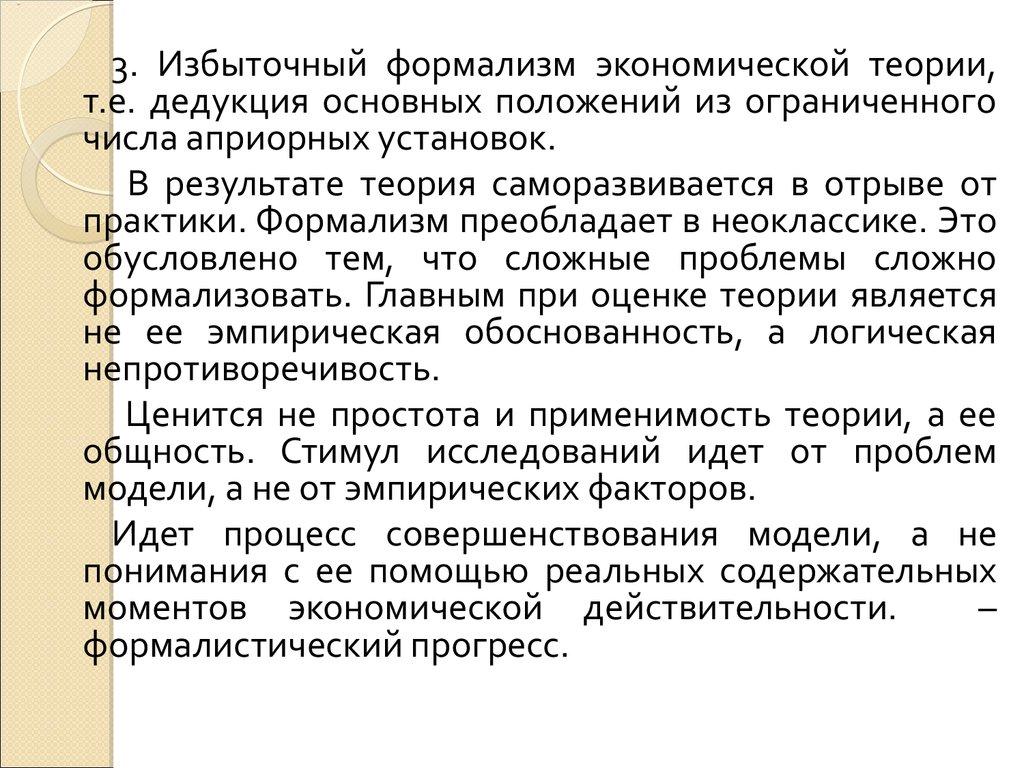 3. Избыточный формализм экономической теории, т.е. дедукция основных положений из ограниченного числа априорных установок.

В результате теория саморазвивается в отрыве от практики. Формализм преобладает в неоклассике. Это обусловлено тем, что сложные проблемы сложно формализовать. Главным при оценке теории является не ее эмпирическая обоснованность, а логическая непротиворечивость.

Ценится не простота и применимость теории, а ее общность. Стимул исследований идет от проблем модели, а не от эмпирических факторов.

Идет процесс совершенствования модели, а не понимания с ее помощью реальных содержательных моментов экономической действительности. – формалистический прогресс.